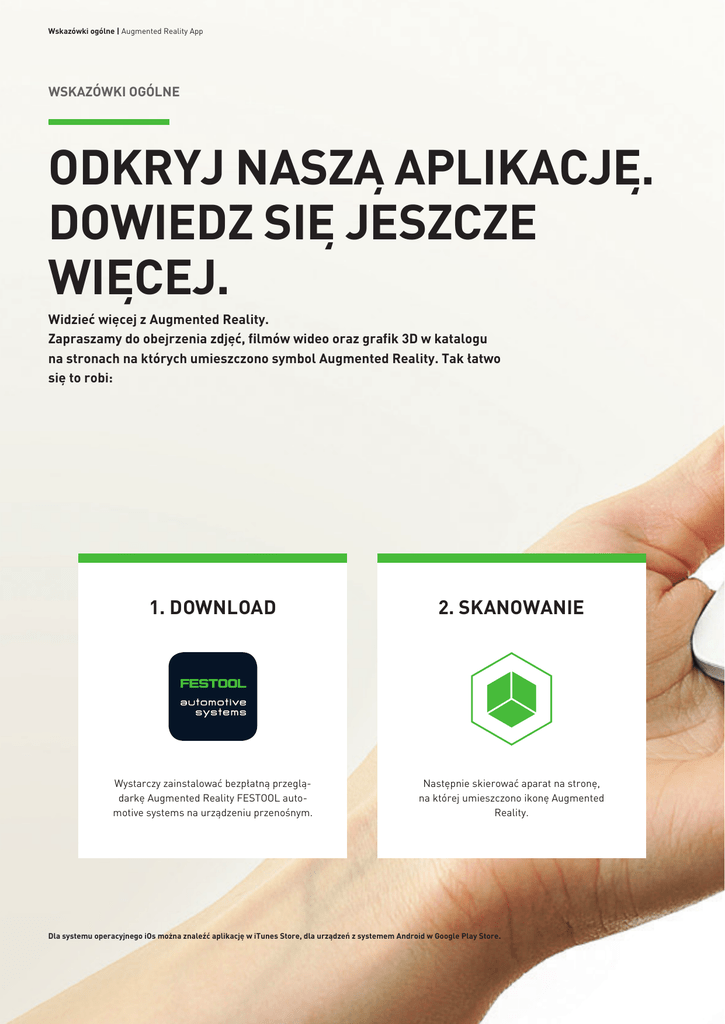 Wskazówki ogólne | Augmented Reality App

WSKAZÓWKI OGÓLNE

ODKRYJ NASZĄ APLIKACJĘ. DOWIEDZ SIĘ JESZCZE WIĘCEJ.

Widzieć więcej z Augmented Reality.
Zapraszamy do obejrzenia zdjęć, filmów wideo oraz grafik 3D w katalogu na stronach na których umieszczono symbol Augmented Reality. Tak łatwo się to robi:

1. DOWNLOAD

FESTOOL
automotive
systems

Wystarczy zainstalować bezpłatną przeglądarkę Augmented Reality FESTOOL automotive systems na urządzeniu przenośnym.

2. SKANOWANIE

Następnie skierować aparat na stronę, na której umieszczono ikonę Augmented Reality.

Dla systemu operacyjnego iOs można znaleźć aplikację w iTunes Store, dla urządzeń z systemem Android w Google Play Store.